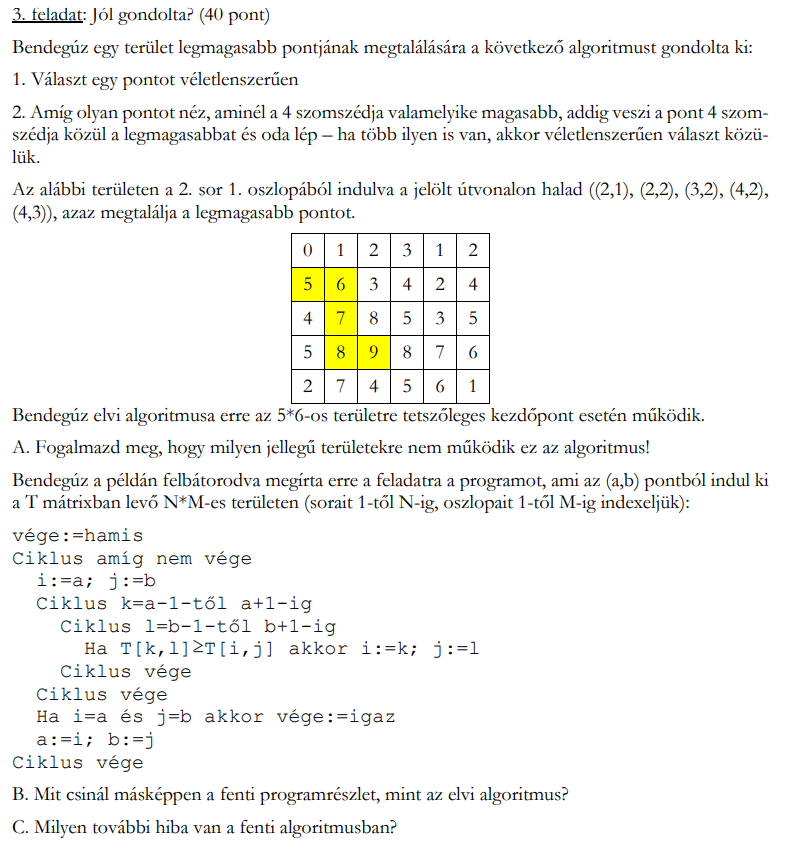 3. feladat: Jól gondolta? (40 pont)

Bendegúz egy terület legmagasabb pontjának megtalálására a következő algoritmust gondolta ki:

1. Választ egy pontot véletlenszerűen

2. Amíg olyan pontot néz, aminél a 4 szomszédja valamelyike magasabb, addig veszi a pont 4 szomszédja közül a legmagasabbat és oda lép – ha több ilyen is van, akkor véletlenszerűen választ közülük.

Az alábbi területen a 2. sor 1. oszlopából indulva a jelölt útvonalon halad ((2,1), (2,2), (3,2), (4,2), (4,3)), azaz megtalálja a legmagasabb pontot.

| 0 | 1 | 2 | 3 | 1 | 2 |
|---|---|---|---|---|---|
| 5 | 6 | 3 | 4 | 2 | 4 |
| 4 | 7 | 8 | 5 | 3 | 5 |
| 5 | 8 | 9 | 8 | 7 | 6 |
| 2 | 7 | 4 | 5 | 6 | 1 |

Bendegúz elvi algoritmusa erre az 5*6-os területre tetszőleges kezdőpont esetén működik.

A. Fogalmazd meg, hogy milyen jellegű területekre nem működik ez az algoritmus!

Bendegúz a példán felbátorodva megírta erre a feladatra a programot, ami az (a,b) pontból indul ki a T mátrixban levő N*M-es területen (sorait 1-től N-ig, oszlopait 1-től M-ig indexeljük):

vége:=hamis
Ciklus amíg nem vége
i:=a; j:=b
Ciklus k=a-1-től a+1-ig
Ciklus l=b-1-től b+1-ig
Ha T[k,l]≥T[i,j] akkor i:=k; j:=l
Ciklus vége
Ciklus vége
Ha i=a és j=b akkor vége:=igaz
a:=i; b:=j
Ciklus vége

B. Mit csinál másképpen a fenti programrészlet, mint az elvi algoritmus?

C. Milyen további hiba van a fenti algoritmusban?